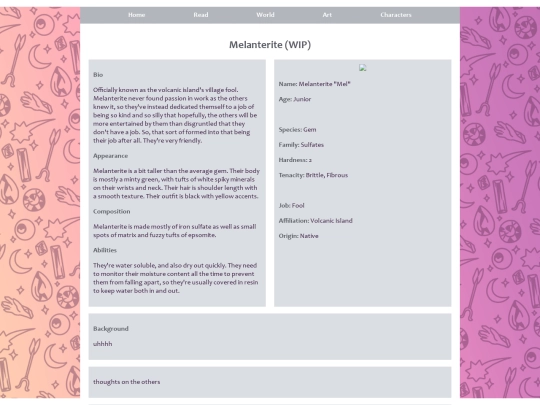 Home Read World Art Characters

Melanterite (WIP)

Bio

Officially known as the volcanic island's village fool. Melanterite never found passion in work as the others knew it, so they've instead dedicated themself to a job of being so kind and so silly that hopefully, the others will be more entertained by them than disgruntled that they don't have a job. So, that sort of formed into that being their job after all. They're very friendly.

Appearance

Melanterite is a bit taller than the average gem. Their body is mostly a minty green, with tufts of white spiky minerals on their wrists and neck. Their hair is shoulder length with a smooth texture. Their outfit is black with yellow accents.

Composition

Melanterite is made mostly of iron sulfate as well as small spots of matrix and fuzzy tufts of epsomite.

Abilities

They're water soluble, and also dry out quickly. They need to monitor their moisture content all the time to prevent them from falling apart, so they're usually covered in resin to keep water both in and out.

Name: Melanterite "Mel"

Age: Junior

Species: Gem

Family: Sulfates

Hardness: 2

Tenacity: Brittle, Fibrous

Job: Fool

Affiliation: Volcanic Island

Origin: Native

Background

uhhhh

thoughts on the others